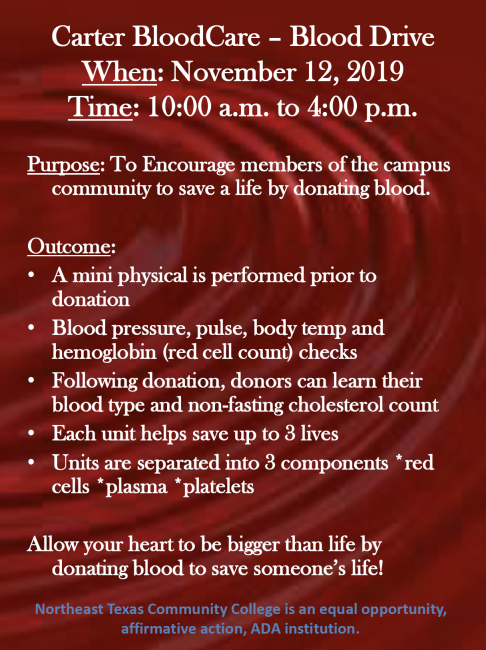 Carter BloodCare – Blood Drive
When: November 12, 2019
Time: 10:00 a.m. to 4:00 p.m.

Purpose: To Encourage members of the campus community to save a life by donating blood.

Outcome:
• A mini physical is performed prior to donation
• Blood pressure, pulse, body temp and hemoglobin (red cell count) checks
• Following donation, donors can learn their blood type and non-fasting cholesterol count
• Each unit helps save up to 3 lives
• Units are separated into 3 components *red cells *plasma *platelets

Allow your heart to be bigger than life by donating blood to save someone's life!

Northeast Texas Community College is an equal opportunity, affirmative action, ADA institution.